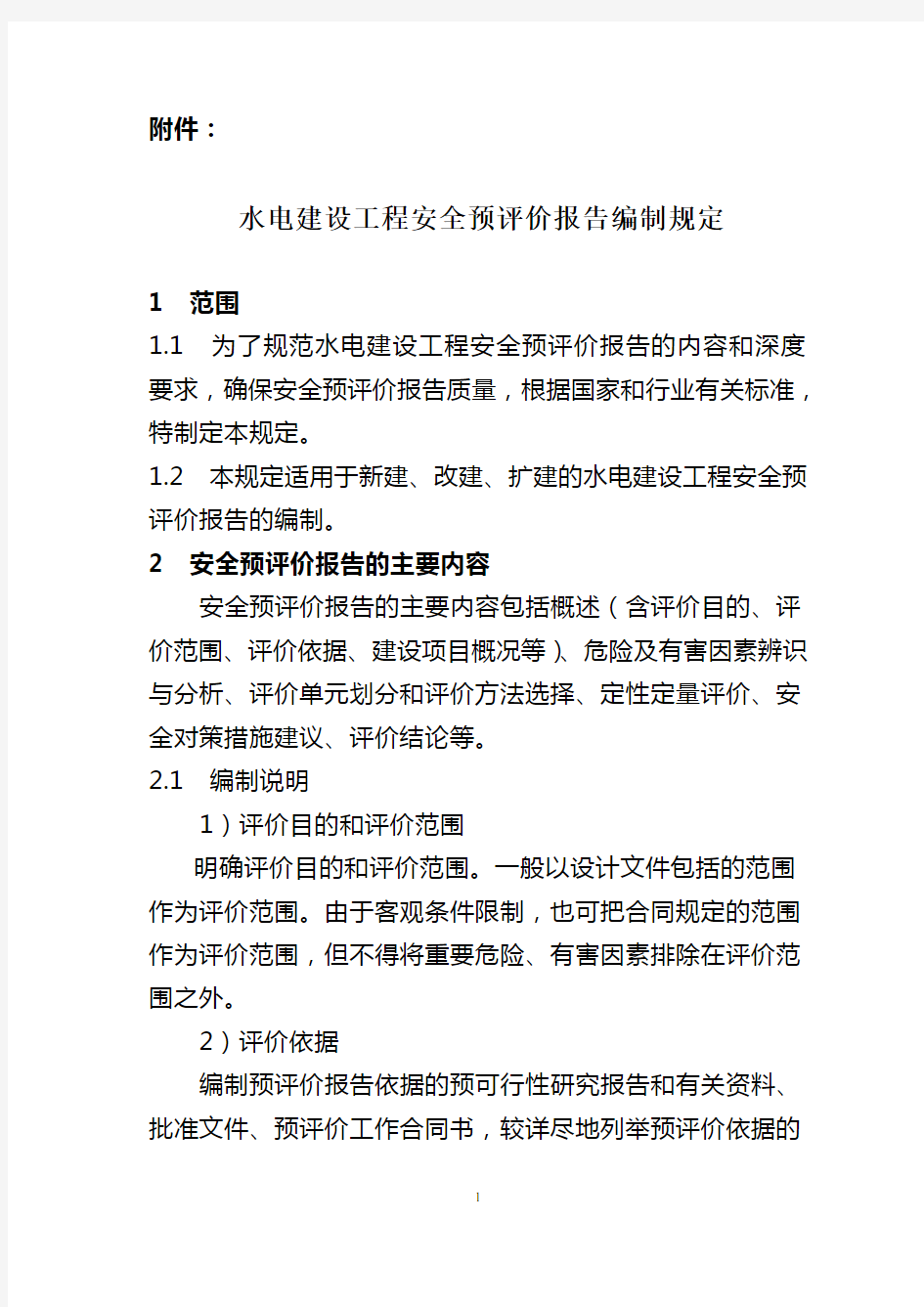 附件：

水电建设工程安全预评价报告编制规定

1　范围

1.1　为了规范水电建设工程安全预评价报告的内容和深度要求，确保安全预评价报告质量，根据国家和行业有关标准，特制定本规定。

1.2　本规定适用于新建、改建、扩建的水电建设工程安全预评价报告的编制。

2　安全预评价报告的主要内容

安全预评价报告的主要内容包括概述（含评价目的、评价范围、评价依据、建设项目概况等）、危险及有害因素辨识与分析、评价单元划分和评价方法选择、定性定量评价、安全对策措施建议、评价结论等。

2.1　编制说明

1）评价目的和评价范围

明确评价目的和评价范围。一般以设计文件包括的范围作为评价范围。由于客观条件限制，也可把合同规定的范围作为评价范围，但不得将重要危险、有害因素排除在评价范围之外。

2）评价依据

编制预评价报告依据的预可行性研究报告和有关资料、批准文件、预评价工作合同书，较详尽地列举预评价依据的

1